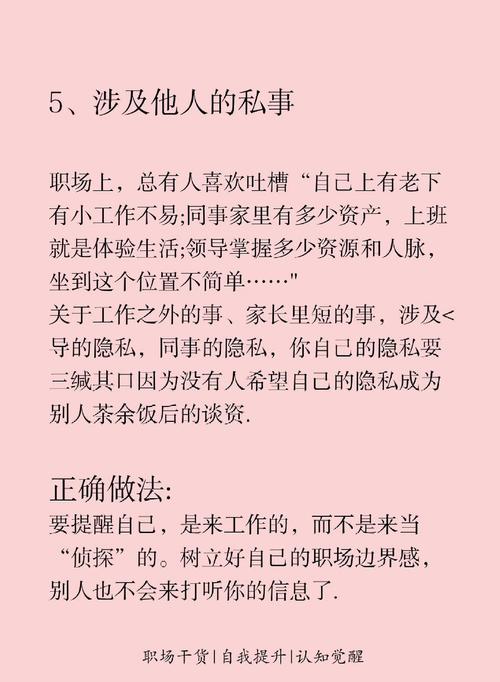 5、涉及他人的私事

职场上，总有人喜欢吐槽“自己上有老下有小工作不易;同事家里有多少资产，上班就是体验生活;领导掌握多少资源和人脉，坐到这个位置不简单……"
关于工作之外的事、家长里短的事，涉及<导的隐私，同事的隐私，你自己的隐私要三缄其口因为没有人希望自己的隐私成为别人茶余饭后的谈资.

正确做法:
要提醒自己，是来工作的，而不是来当“侦探”的。树立好自己的职场边界感，别人也不会来打听你的信息了.

职场干货|自我提升|认知觉醒